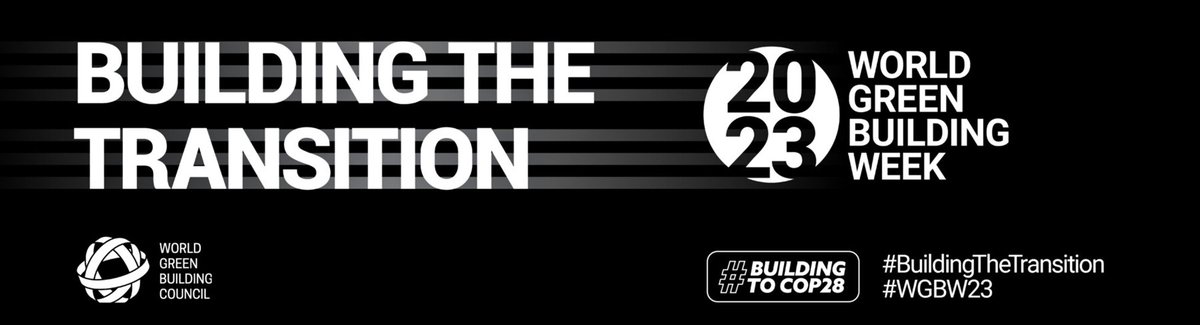 BUILDING THE TRANSITION

2023

WORLD GREEN BUILDING WEEK

WORLD GREEN BUILDING COUNCIL

#BUILDING TO COP28

#BuildingTheTransition
#WGBW23